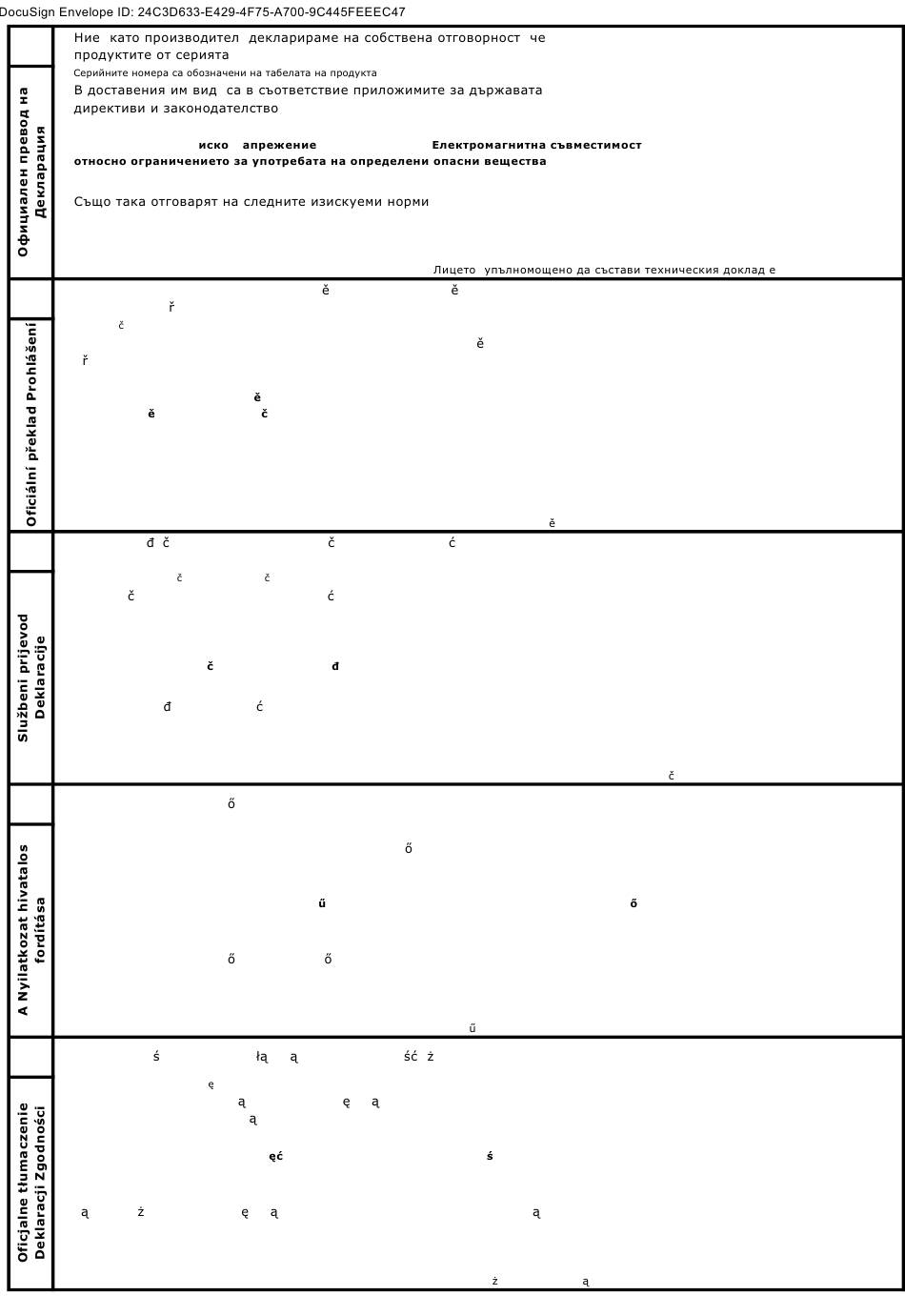 DocuSign Envelope ID: 24C3D633-E429-4F75-A700-9C445FEEEC47

Официален превод на Декларация

Ние като производител декларираме на собствена отговорност че продуктите от серията

Серийните номера са обозначени на табелата на продукта

В доставения им вид са в съответствие приложимите за държавата директиви и законодателство

иско апрежение Електромагнитна съвместимост

относно ограничението за употребата на определени опасни вещества

Също така отговарят на следните изискуеми норми

Лицето упълномощено да състави техническия доклад е

Oficiální překlad Prohlášení

ě ě
ř
č
ě
ř
ě
ě č
ě

Službeni prijevod Deklaracije

đ č č ć
č č
č ć
č đ
đ ć
č

A Nyilatkozat hivatalos fordítása

ő
ő
ű ő
ő ő
ű

Oficjalne tłumaczenie Deklaracji Zgodności

ś łą ą ść ż
ę
ą ę ą
ą
ęć ś
ą ż ę ą ą
ż ą